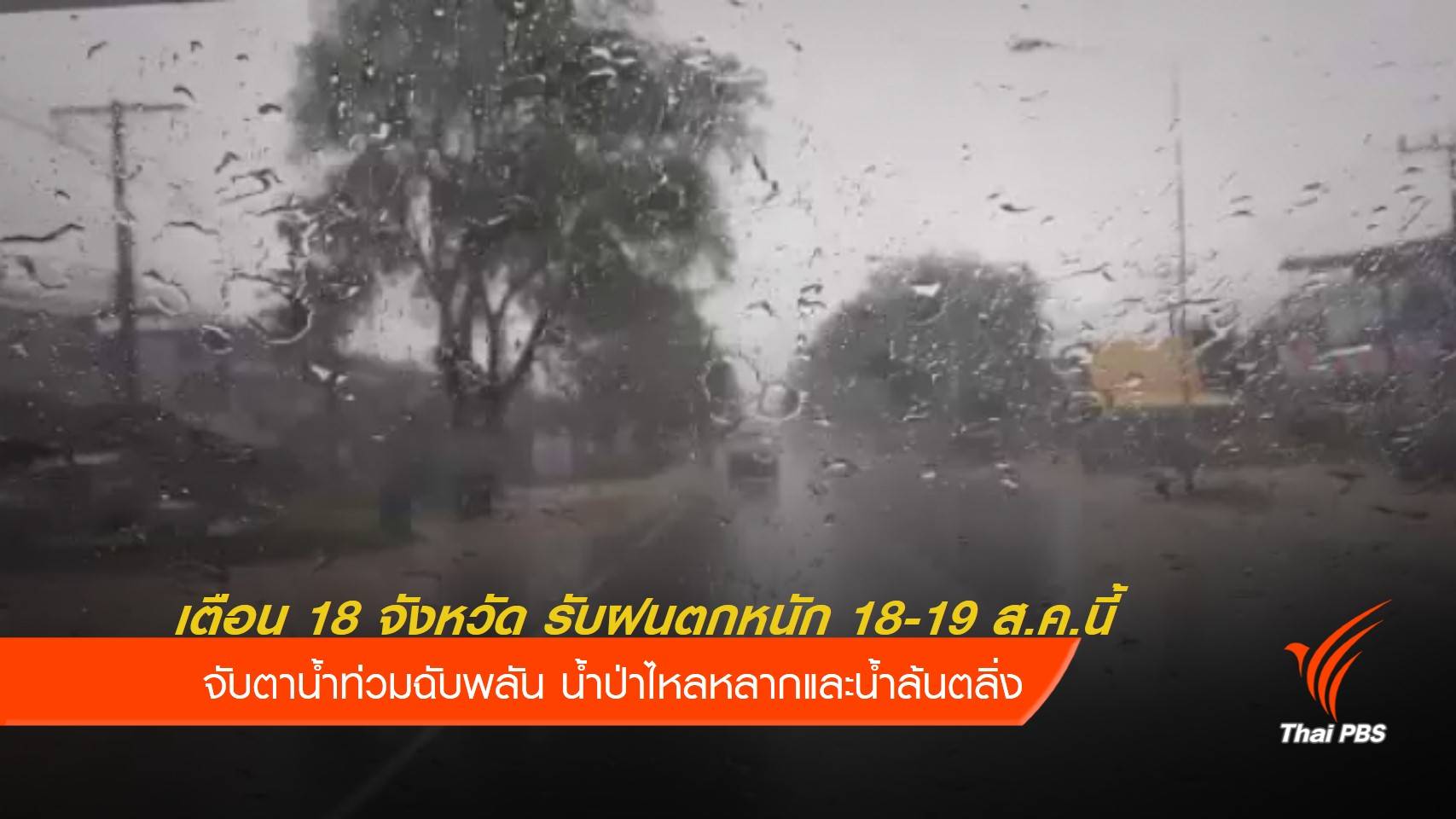 เตือน 18 จังหวัด รับฝนตกหนัก 18-19 ส.ค.นี้

จับตาน้ำท่วมฉับพลัน น้ำป่าไหลหลากและน้ำล้นตลิ่ง

Thai PBS